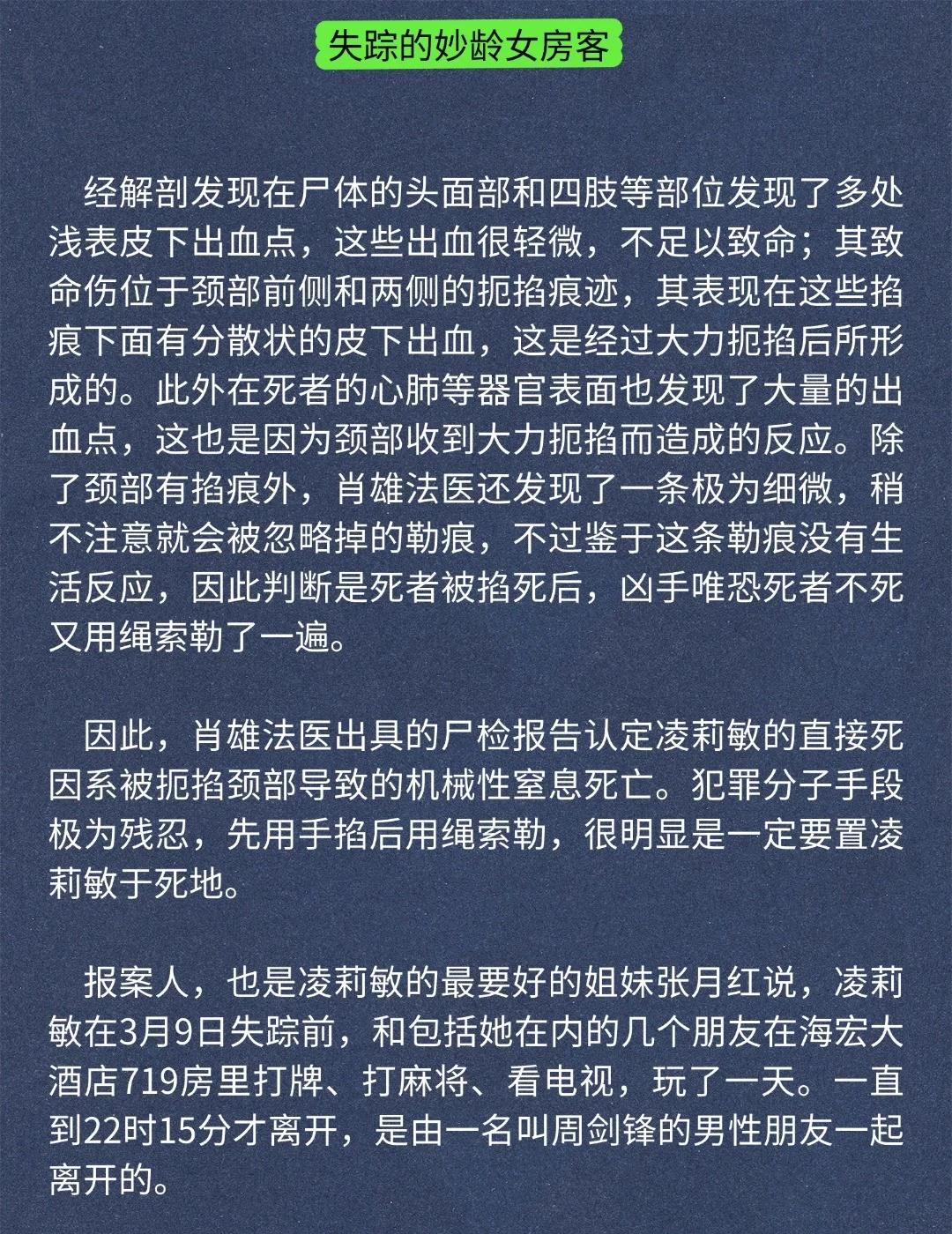 失踪的妙龄女房客

经解剖发现在尸体的头面部和四肢等部位发现了多处浅表皮下出血点，这些出血很轻微，不足以致命；其致命伤位于颈部前侧和两侧的扼掐痕迹，其表现在这些掐痕下面有分散状的皮下出血，这是经过大力扼掐后所形成的。此外在死者的心肺等器官表面也发现了大量的出血点，这也是因为颈部收到大力扼掐而造成的反应。除了颈部有掐痕外，肖雄法医还发现了一条极为细微，稍不注意就会被忽略掉的勒痕，不过鉴于这条勒痕没有生活反应，因此判断是死者被掐死后，凶手唯恐死者不死又用绳索勒了一遍。

因此，肖雄法医出具的尸检报告认定凌莉敏的直接死因系被扼掐颈部导致的机械性窒息死亡。犯罪分子手段极为残忍，先用手掐后用绳索勒，很明显是一定要置凌莉敏于死地。

报案人，也是凌莉敏的最要好的姐妹张月红说，凌莉敏在3月9日失踪前，和包括她在内的几个朋友在海宏大酒店719房里打牌、打麻将、看电视，玩了一天。一直到22时15分才离开，是由一名叫周剑锋的男性朋友一起离开的。